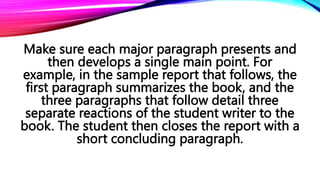 Make sure each major paragraph presents and then develops a single main point. For example, in the sample report that follows, the first paragraph summarizes the book, and the three paragraphs that follow detail three separate reactions of the student writer to the book. The student then closes the report with a short concluding paragraph.